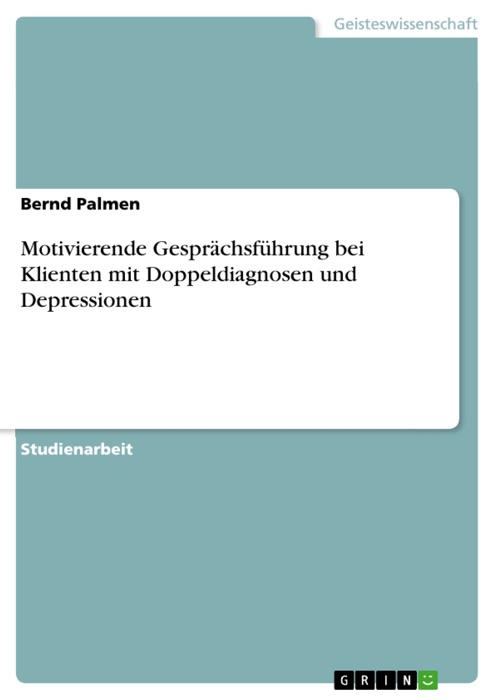 Geisteswissenschaft

Bernd Palmen

Motivierende Gesprächsführung bei Klienten mit Doppeldiagnosen und Depressionen

Studienarbeit

GRIN